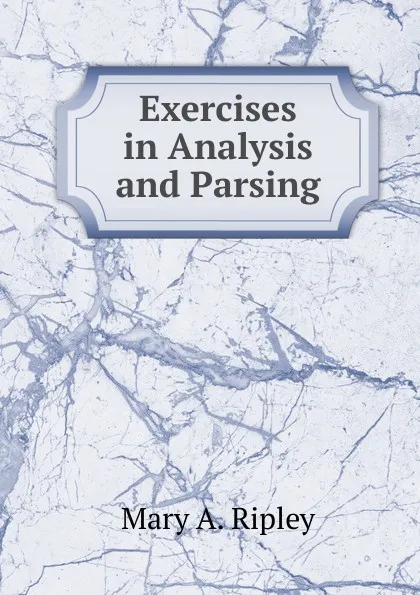 Exercises in Analysis and Parsing

Mary A. Ripley